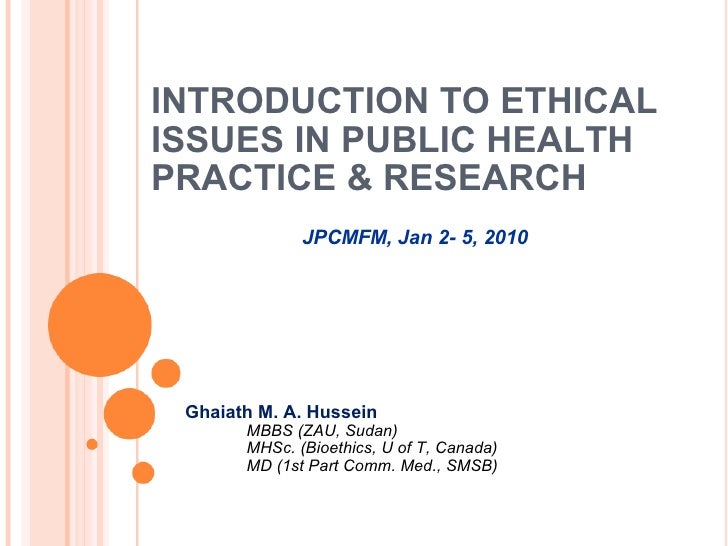 INTRODUCTION TO ETHICAL ISSUES IN PUBLIC HEALTH PRACTICE & RESEARCH

JPCMFM, Jan 2- 5, 2010

Ghaiath M. A. Hussein
MBBS (ZAU, Sudan)
MHSc. (Bioethics, U of T, Canada)
MD (1st Part Comm. Med., SMSB)